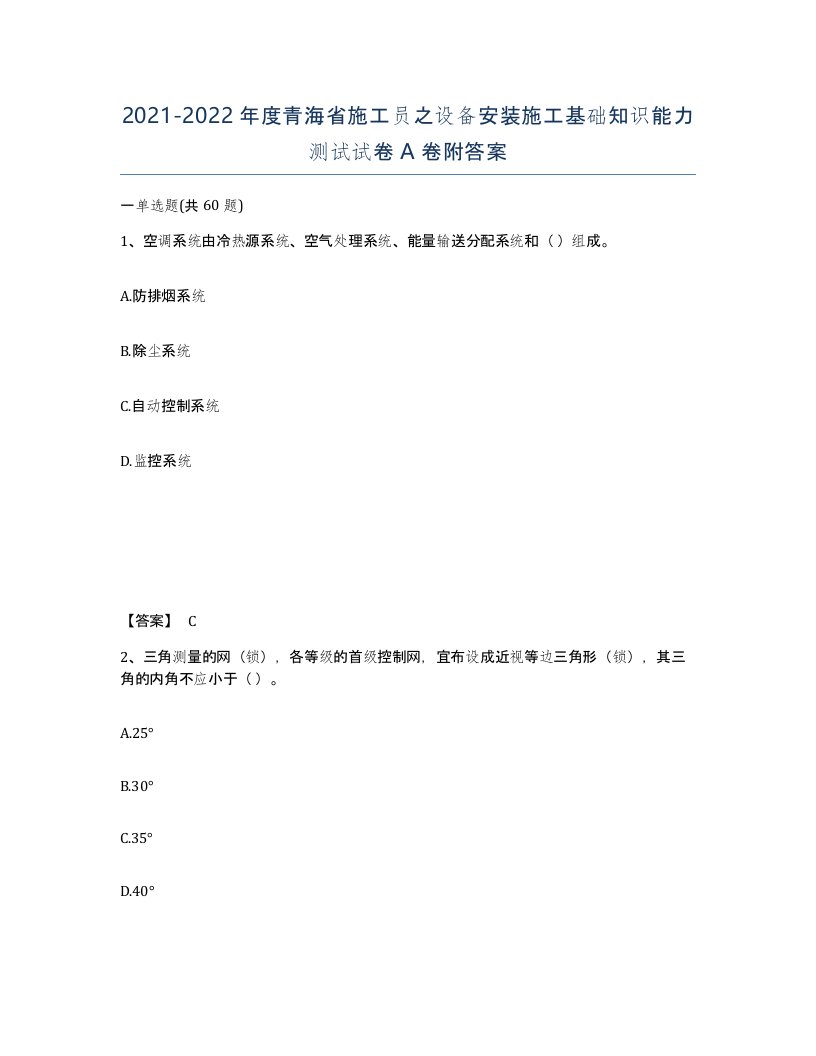 2021-2022年度青海省施工员之设备安装施工基础知识能力测试试卷A卷附答案

一单选题(共60题)

1、空调系统由冷热源系统、空气处理系统、能量输送分配系统和（）组成。

A.防排烟系统

B.除尘系统

C.自动控制系统

D.监控系统

【答案】 C

2、三角测量的网（锁），各等级的首级控制网，宜布设成近视等边三角形（锁），其三角的内角不应小于（）。

A.25°

B.30°

C.35°

D.40°